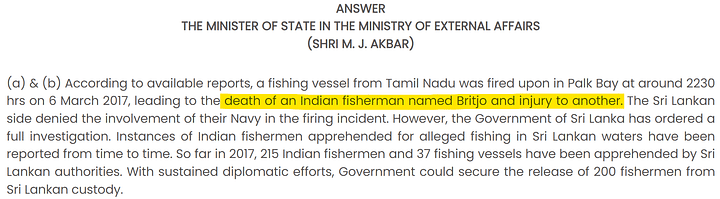 ANSWER
THE MINISTER OF STATE IN THE MINISTRY OF EXTERNAL AFFAIRS
(SHRI M. J. AKBAR)

(a) & (b) According to available reports, a fishing vessel from Tamil Nadu was fired upon in Palk Bay at around 2230 hrs on 6 March 2017, leading to the death of an Indian fisherman named Britjo and injury to another. The Sri Lankan side denied the involvement of their Navy in the firing incident. However, the Government of Sri Lanka has ordered a full investigation. Instances of Indian fishermen apprehended for alleged fishing in Sri Lankan waters have been reported from time to time. So far in 2017, 215 Indian fishermen and 37 fishing vessels have been apprehended by Sri Lankan authorities. With sustained diplomatic efforts, Government could secure the release of 200 fishermen from Sri Lankan custody.